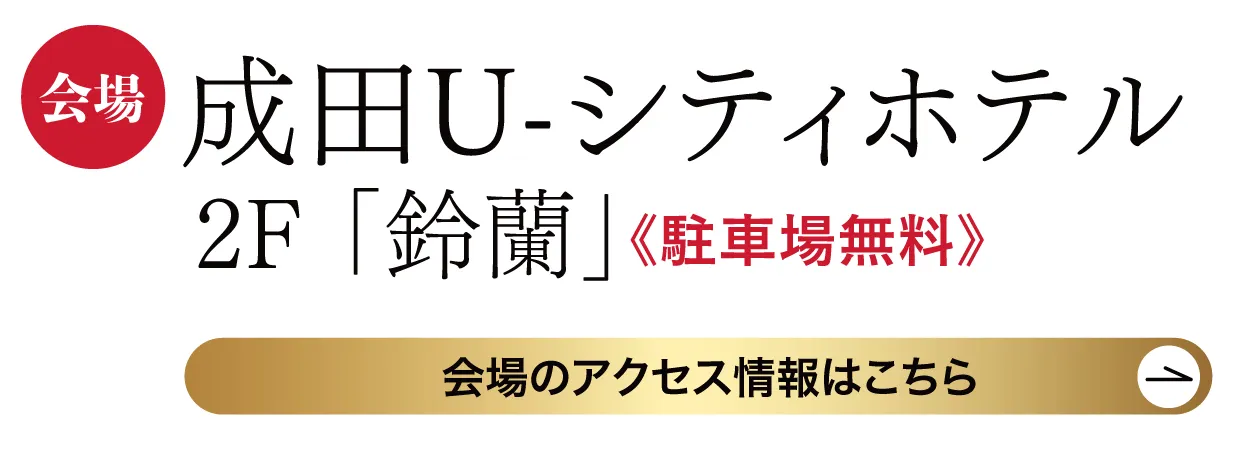 会場 成田U-シティホテル
2F「鈴蘭」《駐車場無料》

会場のアクセス情報はこちら